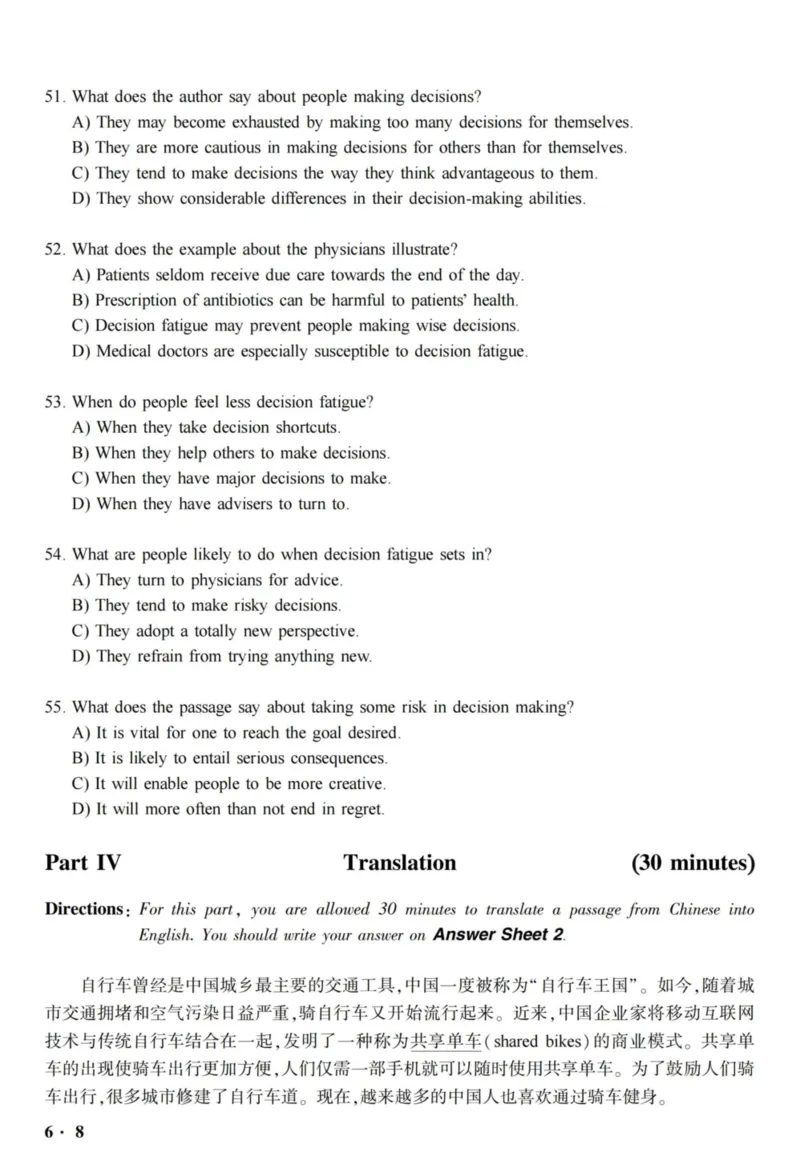 51. What does the author say about people making decisions?
A) They may become exhausted by making too many decisions for themselves.
B) They are more cautious in making decisions for others than for themselves.
C) They tend to make decisions the way they think advantageous to them.
D) They show considerable differences in their decision-making abilities.

52. What does the example about the physicians illustrate?
A) Patients seldom receive due care towards the end of the day.
B) Prescription of antibiotics can be harmful to patients' health.
C) Decision fatigue may prevent people making wise decisions.
D) Medical doctors are especially susceptible to decision fatigue.

53. When do people feel less decision fatigue?
A) When they take decision shortcuts.
B) When they help others to make decisions.
C) When they have major decisions to make.
D) When they have advisers to turn to.

54. What are people likely to do when decision fatigue sets in?
A) They turn to physicians for advice.
B) They tend to make risky decisions.
C) They adopt a totally new perspective.
D) They refrain from trying anything new.

55. What does the passage say about taking some risk in decision making?
A) It is vital for one to reach the goal desired.
B) It is likely to entail serious consequences.
C) It will enable people to be more creative.
D) It will more often than not end in regret.

Part IV Translation (30 minutes)

Directions: For this part, you are allowed 30 minutes to translate a passage from Chinese into English. You should write your answer on Answer Sheet 2.

自行车曾经是中国城乡最主要的交通工具,中国一度被称为“自行车王国”。如今,随着城市交通拥堵和空气污染日益严重,骑自行车又开始流行起来。近来,中国企业家将移动互联网技术与传统自行车结合在一起,发明了一种称为共享单车(shared bikes)的商业模式。共享单车的出现使骑车出行更加方便,人们仅需一部手机就可以随时使用共享单车。为了鼓励人们骑车出行,很多城市修建了自行车道。现在,越来越多的中国人也喜欢通过骑车健身。

6 · 8